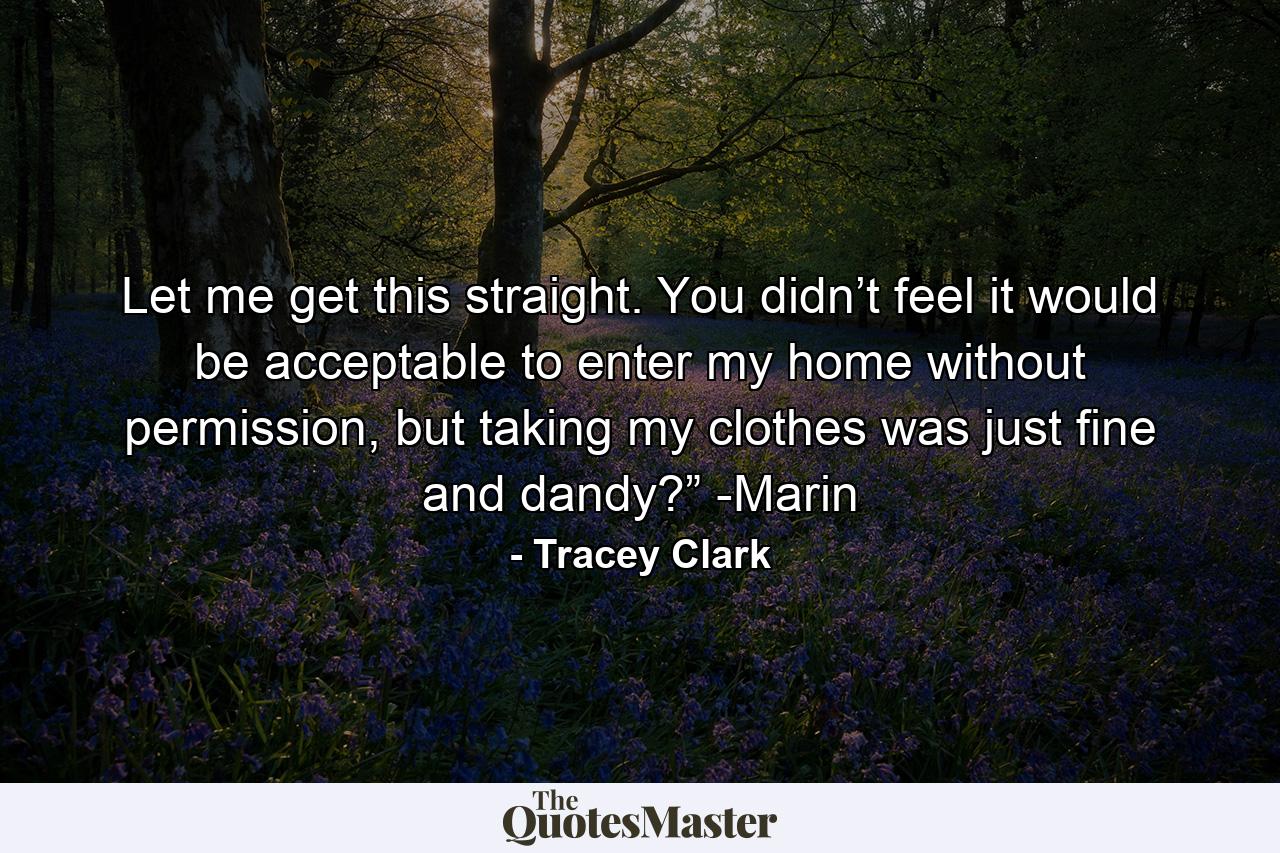 Let me get this straight. You didn’t feel it would be acceptable to enter my home without permission, but taking my clothes was just fine and dandy?” -Marin

- Tracey Clark

The QuotesMaster